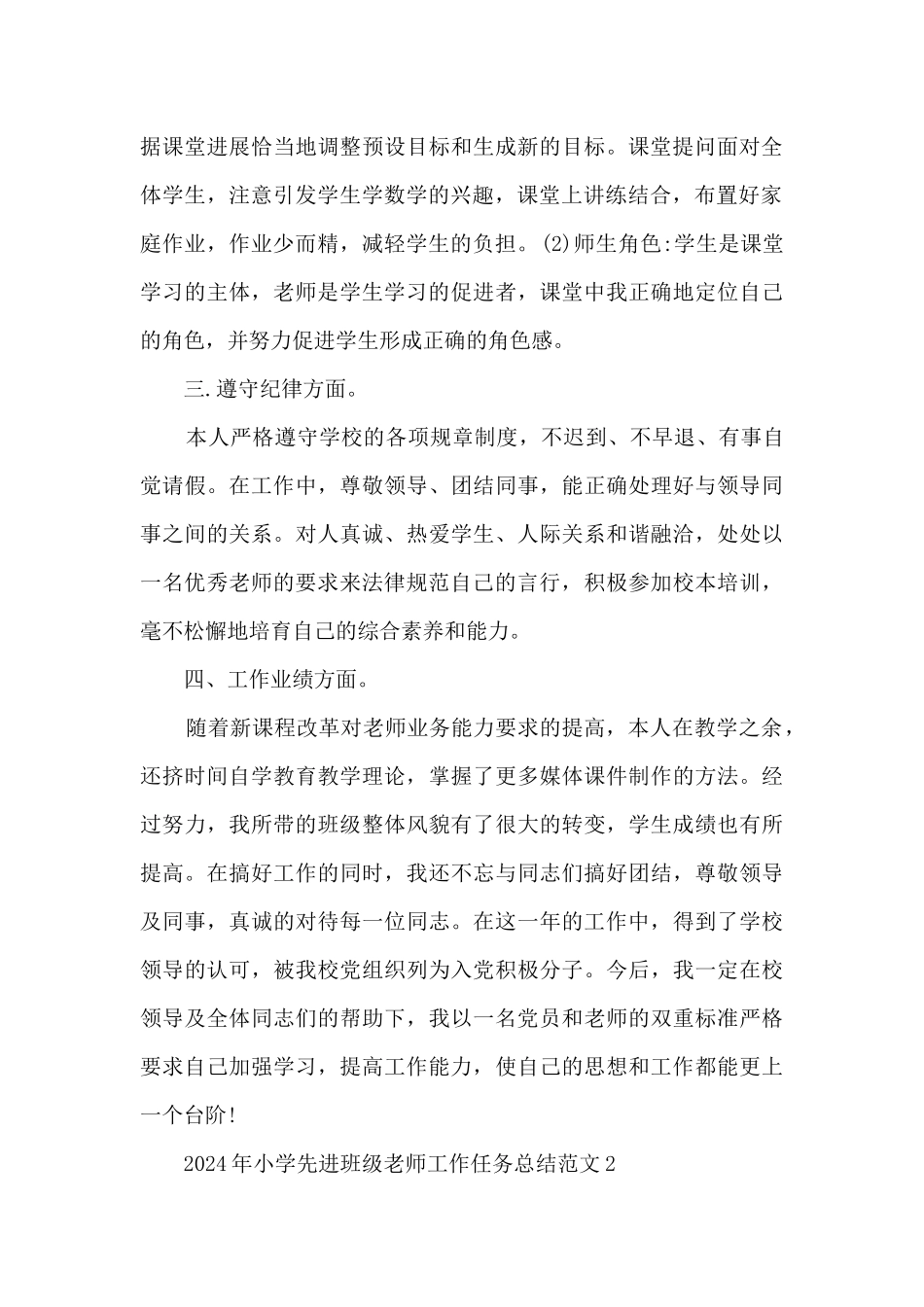 据课堂进展恰当地调整预设目标和生成新的目标。课堂提问面对全体学生，注意引发学生学数学的兴趣，课堂上讲练结合，布置好家庭作业，作业少而精，减轻学生的负担。(2)师生角色:学生是课堂学习的主体，老师是学生学习的促进者，课堂中我正确地定位自己的角色，并努力促进学生形成正确的角色感。

三.遵守纪律方面。

本人严格遵守学校的各项规章制度，不迟到、不早退、有事自觉请假。在工作中，尊敬领导、团结同事，能正确处理好与领导同事之间的关系。对人真诚、热爱学生、人际关系和谐融洽，处处以一名优秀老师的要求来法律规范自己的言行，积极参加校本培训，毫不松懈地培育自己的综合素养和能力。

四、工作业绩方面。

随着新课程改革对老师业务能力要求的提高，本人在教学之余，还挤时间自学教育教学理论，掌握了更多媒体课件制作的方法。经过努力，我所带的班级整体风貌有了很大的转变，学生成绩也有所提高。在搞好工作的同时，我还不忘与同志们搞好团结，尊敬领导及同事，真诚的对待每一位同志。在这一年的工作中，得到了学校领导的认可，被我校党组织列为入党积极分子。今后，我一定在校领导及全体同志们的帮助下，我以一名党员和老师的双重标准严格要求自己加强学习，提高工作能力，使自己的思想和工作都能更上一个台阶!

2024年小学先进班级老师工作任务总结范文2